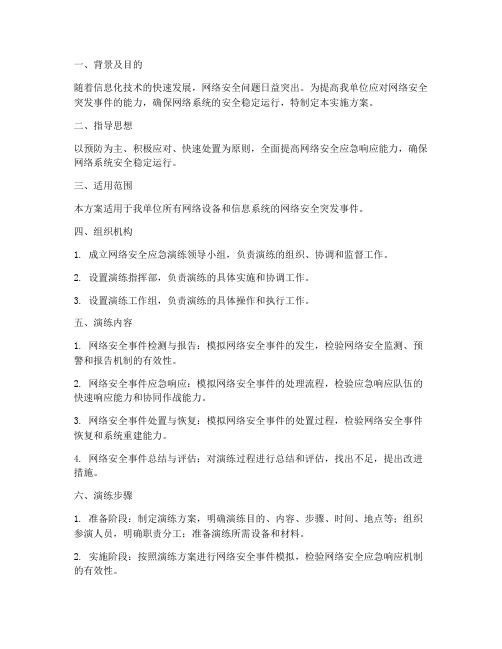 一、背景及目的

随着信息化技术的快速发展，网络安全问题日益突出。为提高我单位应对网络安全突发事件的能力，确保网络系统的安全稳定运行，特制定本实施方案。

二、指导思想

以预防为主、积极应对、快速处置为原则，全面提高网络安全应急响应能力，确保网络系统安全稳定运行。

三、适用范围

本方案适用于我单位所有网络设备和信息系统的网络安全突发事件。

四、组织机构

1. 成立网络安全应急演练领导小组，负责演练的组织、协调和监督工作。

2. 设置演练指挥部，负责演练的具体实施和协调工作。

3. 设置演练工作组，负责演练的具体操作和执行工作。

五、演练内容

1. 网络安全事件检测与报告：模拟网络安全事件的发生，检验网络安全监测、预警和报告机制的有效性。

2. 网络安全事件应急响应：模拟网络安全事件的处理流程，检验应急响应队伍的快速响应能力和协同作战能力。

3. 网络安全事件处置与恢复：模拟网络安全事件的处置过程，检验网络安全事件恢复和系统重建能力。

4. 网络安全事件总结与评估：对演练过程进行总结和评估，找出不足，提出改进措施。

六、演练步骤

1. 准备阶段：制定演练方案，明确演练目的、内容、步骤、时间、地点等；组织参演人员，明确职责分工；准备演练所需设备和材料。

2. 实施阶段：按照演练方案进行网络安全事件模拟，检验网络安全应急响应机制的有效性。